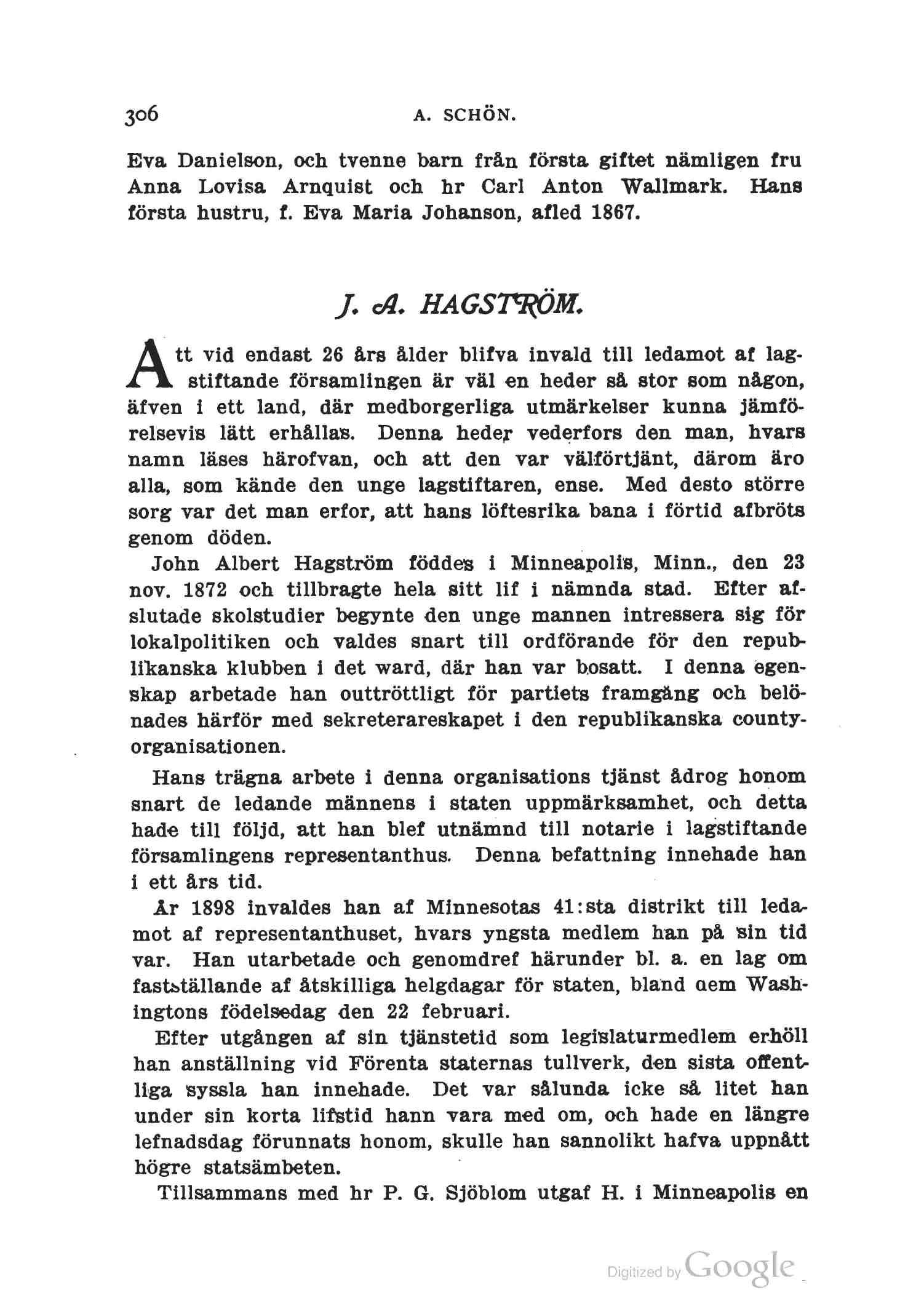 306 A. SCHÖN.

Eva Danielson, och tvenne barn från första giftet nämligen fru Anna Lovisa Arnquist och hr Carl Anton Wallmark. Hans första hustru, f. Eva Maria Johanson, afled 1867.

J. A. HAGSTRÖM.

Att vid endast 26 års ålder blifva invald till ledamot af lagstiftande församlingen är väl en heder så stor som någon, äfven i ett land, där medborgerliga utmärkelser kunna jämförelsevis lätt erhållas. Denna heder vederfors den man, hvars namn läses härofvan, och att den var välförtjänt, därom äro alla, som kände den unge lagstiftaren, ense. Med desto större sorg var det man erfor, att hans löftesrika bana i förtid afbröts genom döden.

John Albert Hagström föddes i Minneapolis, Minn., den 23 nov. 1872 och tillbragte hela sitt lif i nämnda stad. Efter afslutade skolstudier begynte den unge mannen intressera sig för lokalpolitiken och valdes snart till ordförande för den republikanska klubben i det ward, där han var bosatt. I denna egenskap arbetade han outtröttligt för partiets framgång och belönades härför med sekreterareskapet i den republikanska countyorganisationen.

Hans trägna arbete i denna organisations tjänst ådrog honom snart de ledande männens i staten uppmärksamhet, och detta hade till följd, att han blef utnämnd till notarie i lagstiftande församlingens representanthus. Denna befattning innehade han i ett års tid.

År 1898 invaldes han af Minnesotas 41:sta distrikt till ledamot af representanthuset, hvars yngsta medlem han på sin tid var. Han utarbetade och genomdref härunder bl. a. en lag om fastställande af åtskilliga helgdagar för staten, bland dem Washingtons födelsedag den 22 februari.

Efter utgången af sin tjänstetid som legislaturmedlem erhöll han anställning vid Förenta staternas tullverk, den sista offentliga syssla han innehade. Det var sålunda icke så litet han under sin korta lifstid hann vara med om, och hade en längre lefnadsdag förunnats honom, skulle han sannolikt hafva uppnått högre statsämbeten.

Tillsammans med hr P. G. Sjöblom utgaf H. i Minneapolis en

Digitized by Google